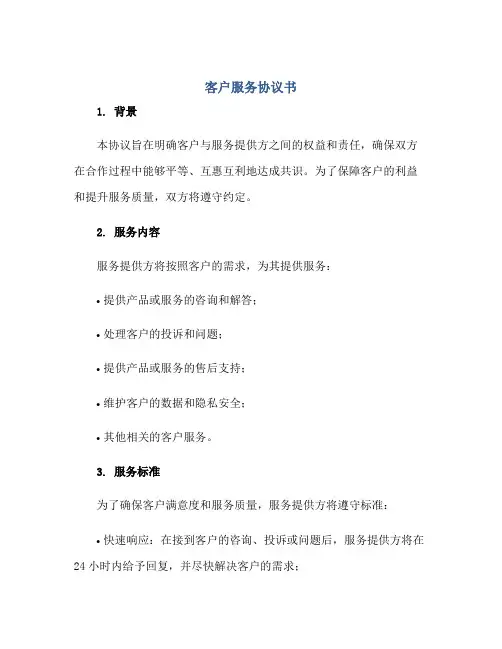 客户服务协议书

1. 背景

本协议旨在明确客户与服务提供方之间的权益和责任，确保双方在合作过程中能够平等、互惠互利地达成共识。为了保障客户的利益和提升服务质量，双方将遵守约定。

2. 服务内容

服务提供方将按照客户的需求，为其提供服务：

• 提供产品或服务的咨询和解答；

• 处理客户的投诉和问题；

• 提供产品或服务的售后支持；

• 维护客户的数据和隐私安全；

• 其他相关的客户服务。

3. 服务标准

为了确保客户满意度和服务质量，服务提供方将遵守标准：

• 快速响应：在接到客户的咨询、投诉或问题后，服务提供方将在24小时内给予回复，并尽快解决客户的需求；